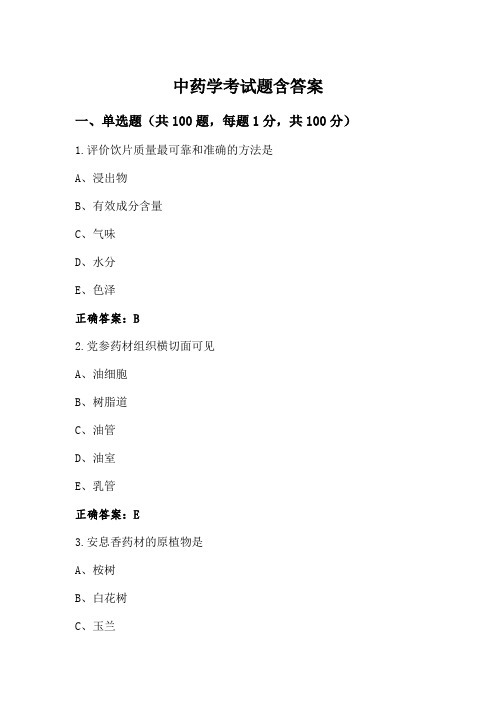 中药学考试题含答案

一、单选题（共 100 题，每题 1 分，共 100 分）

1.评价饮片质量最可靠和准确的方法是

A、浸出物

B、有效成分含量

C、气味

D、水分

E、色泽

正确答案：B

2.党参药材组织横切面可见

A、油细胞

B、树脂道

C、油管

D、油室

E、乳管

正确答案：E

3.安息香药材的原植物是

A、桉树

B、白花树

C、玉兰